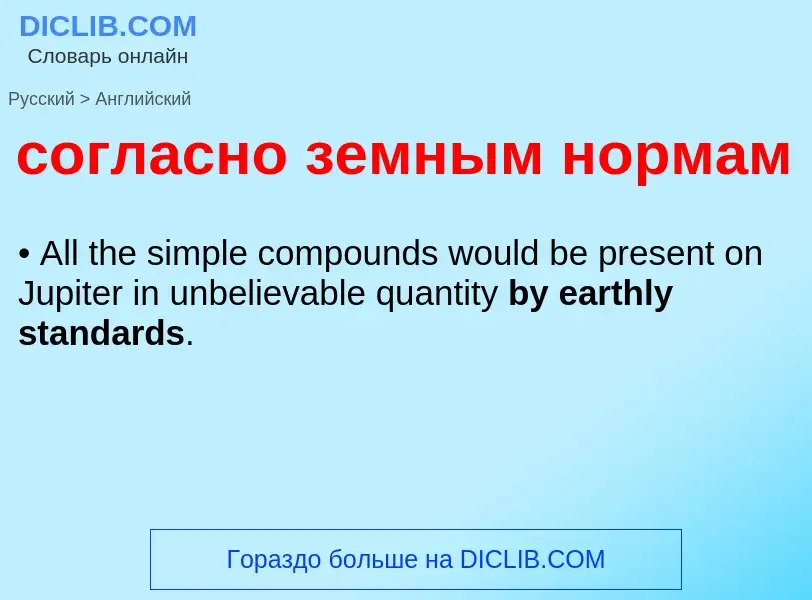 DICLIB.COM
Словарь онлайн

Русский > Английский

согласно земным нормам

• All the simple compounds would be present on Jupiter in unbelievable quantity by earthly standards.

Гораздо больше на DICLIB.COM